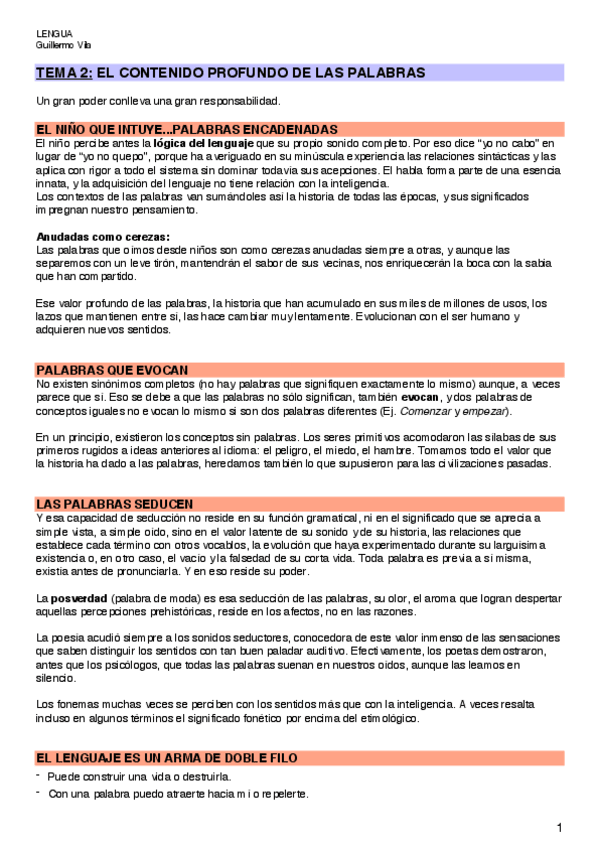 LENGUA
Guillermo Vila

TEMA 2: EL CONTENIDO PROFUNDO DE LAS PALABRAS

Un gran poder conlleva una gran responsabilidad.

EL NIÑO QUE INTUYE...PALABRAS ENCADENADAS

El niño percibe antes la lógica del lenguaje que su propio sonido completo. Por eso dice "yo no cabo" en lugar de "yo no quepo", porque ha averiguado en su minúscula experiencia las relaciones sintácticas y las aplica con rigor a todo el sistema sin dominar todavía sus acepciones. El habla forma parte de una esencia innata, y la adquisición del lenguaje no tiene relación con la inteligencia.
Los contextos de las palabras van sumándoles así la historia de todas las épocas, y sus significados impregnan nuestro pensamiento.

Anudadas como cerezas:
Las palabras que oímos desde niños son como cerezas anudadas siempre a otras, y aunque las separemos con un leve tirón, mantendrán el sabor de sus vecinas, nos enriquecerán la boca con la sabia que han compartido.

Ese valor profundo de las palabras, la historia que han acumulado en sus miles de millones de usos, los lazos que mantienen entre sí, las hace cambiar muy lentamente. Evolucionan con el ser humano y adquieren nuevos sentidos.

PALABRAS QUE EVOCAN

No existen sinónimos completos (no hay palabras que signifiquen exactamente lo mismo) aunque, a veces parece que sí. Eso se debe a que las palabras no sólo significan, también evocan, y dos palabras de conceptos iguales no evocan lo mismo si son dos palabras diferentes (Ej. Comenzar y empezar).

En un principio, existieron los conceptos sin palabras. Los seres primitivos acomodaron las sílabas de sus primeros rugidos a ideas anteriores al idioma: el peligro, el miedo, el hambre. Tomamos todo el valor que la historia ha dado a las palabras, heredamos también lo que supusieron para las civilizaciones pasadas.

LAS PALABRAS SEDUCEN

Y esa capacidad de seducción no reside en su función gramatical, ni en el significado que se aprecia a simple vista, a simple oído, sino en el valor latente de su sonido y de su historia, las relaciones que establece cada término con otros vocablos, la evolución que haya experimentado durante su larguísima existencia o, en otro caso, el vacío y la falsedad de su corta vida. Toda palabra es previa a sí misma, existía antes de pronunciarla. Y en eso reside su poder.

La posverdad (palabra de moda) es esa seducción de las palabras, su olor, el aroma que logran despertar aquellas percepciones prehistóricas, reside en los afectos, no en las razones.

La poesía acudió siempre a los sonidos seductores, conocedora de este valor inmenso de las sensaciones que saben distinguir los sentidos con tan buen paladar auditivo. Efectivamente, los poetas demostraron, antes que los psicólogos, que todas las palabras suenan en nuestros oídos, aunque las leamos en silencio.

Los fonemas muchas veces se perciben con los sentidos más que con la inteligencia. A veces resalta incluso en algunos términos el significado fonético por encima del etimológico.

EL LENGUAJE ES UN ARMA DE DOBLE FILO

- Puede construir una vida o destruirla.
- Con una palabra puedo atraerte hacia mí o repelerte.

1